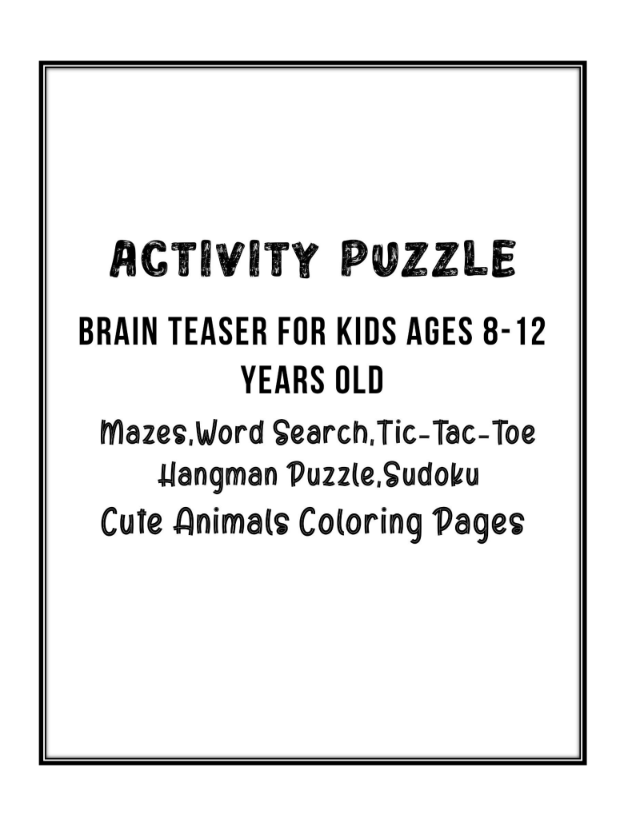 ACTIVITY PUZZLE

BRAIN TEASER FOR KIDS AGES 8-12 YEARS OLD

Mazes,Word Search,Tic-Tac-Toe Hangman Puzzle,Sudoku

Cute Animals Coloring Pages